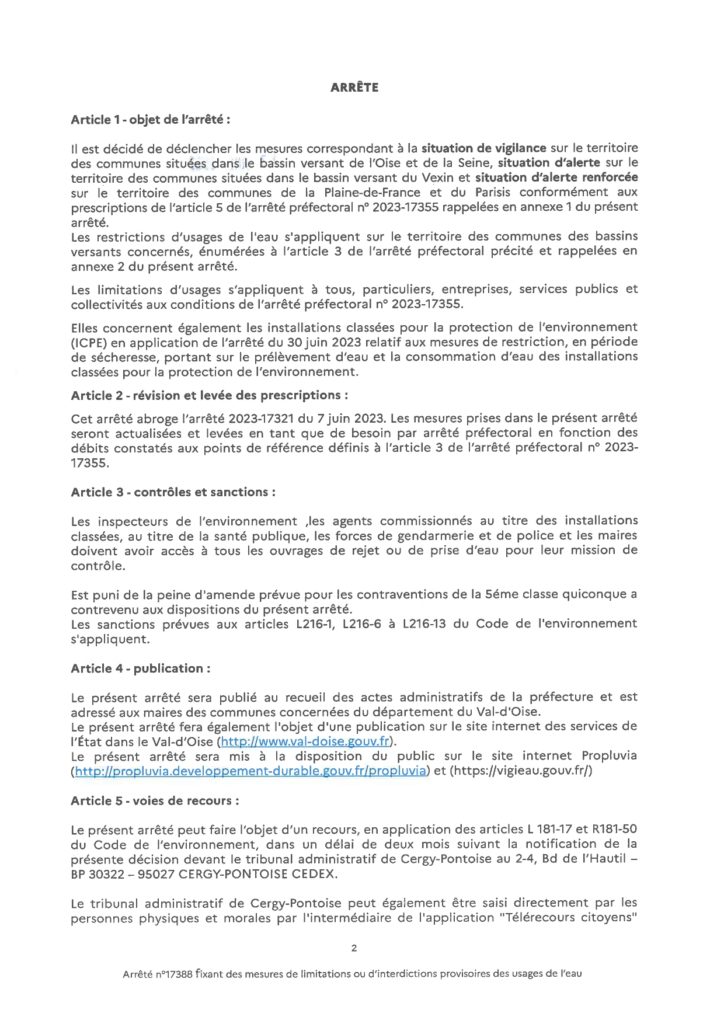 ARRÊTE

Article 1 - objet de l'arrêté :

Il est décidé de déclencher les mesures correspondant à la situation de vigilance sur le territoire des communes situées dans le bassin versant de l'Oise et de la Seine, situation d'alerte sur le territoire des communes situées dans le bassin versant du Vexin et situation d'alerte renforcée sur le territoire des communes de la Plaine-de-France et du Parisis conformément aux prescriptions de l'article 5 de l'arrêté préfectoral n° 2023-17355 rappelées en annexe 1 du présent arrêté.
Les restrictions d'usages de l'eau s'appliquent sur le territoire des communes des bassins versants concernés, énumérées à l'article 3 de l'arrêté préfectoral précité et rappelées en annexe 2 du présent arrêté.

Les limitations d'usages s'appliquent à tous, particuliers, entreprises, services publics et collectivités aux conditions de l'arrêté préfectoral n° 2023-17355.

Elles concernent également les installations classées pour la protection de l'environnement (ICPE) en application de l'arrêté du 30 juin 2023 relatif aux mesures de restriction, en période de sécheresse, portant sur le prélèvement d'eau et la consommation d'eau des installations classées pour la protection de l'environnement.

Article 2 - révision et levée des prescriptions :

Cet arrêté abroge l'arrêté 2023-17321 du 7 juin 2023. Les mesures prises dans le présent arrêté seront actualisées et levées en tant que de besoin par arrêté préfectoral en fonction des débits constatés aux points de référence définis à l'article 3 de l'arrêté préfectoral n° 2023-17355.

Article 3 - contrôles et sanctions :

Les inspecteurs de l'environnement ,les agents commissionnés au titre des installations classées, au titre de la santé publique, les forces de gendarmerie et de police et les maires doivent avoir accès à tous les ouvrages de rejet ou de prise d'eau pour leur mission de contrôle.

Est puni de la peine d'amende prévue pour les contraventions de la 5éme classe quiconque a contrevenu aux dispositions du présent arrêté.
Les sanctions prévues aux articles L216-1, L216-6 à L216-13 du Code de l'environnement s'appliquent.

Article 4 - publication :

Le présent arrêté sera publié au recueil des actes administratifs de la préfecture et est adressé aux maires des communes concernées du département du Val-d'Oise.
Le présent arrêté fera également l'objet d'une publication sur le site internet des services de l'État dans le Val-d'Oise (http://www.val-doise.gouv.fr).
Le présent arrêté sera mis à la disposition du public sur le site internet Propluvia (http://propluvia.developpement-durable.gouv.fr/propluvia) et (https://vigieau.gouv.fr/)

Article 5 - voies de recours :

Le présent arrêté peut faire l'objet d'un recours, en application des articles L 181-17 et R181-50 du Code de l'environnement, dans un délai de deux mois suivant la notification de la présente décision devant le tribunal administratif de Cergy-Pontoise au 2-4, Bd de l'Hautil – BP 30322 – 95027 CERGY-PONTOISE CEDEX.

Le tribunal administratif de Cergy-Pontoise peut également être saisi directement par les personnes physiques et morales par l'intermédiaire de l'application "Télérecours citoyens"

2

Arrêté n°17388 fixant des mesures de limitations ou d'interdictions provisoires des usages de l'eau